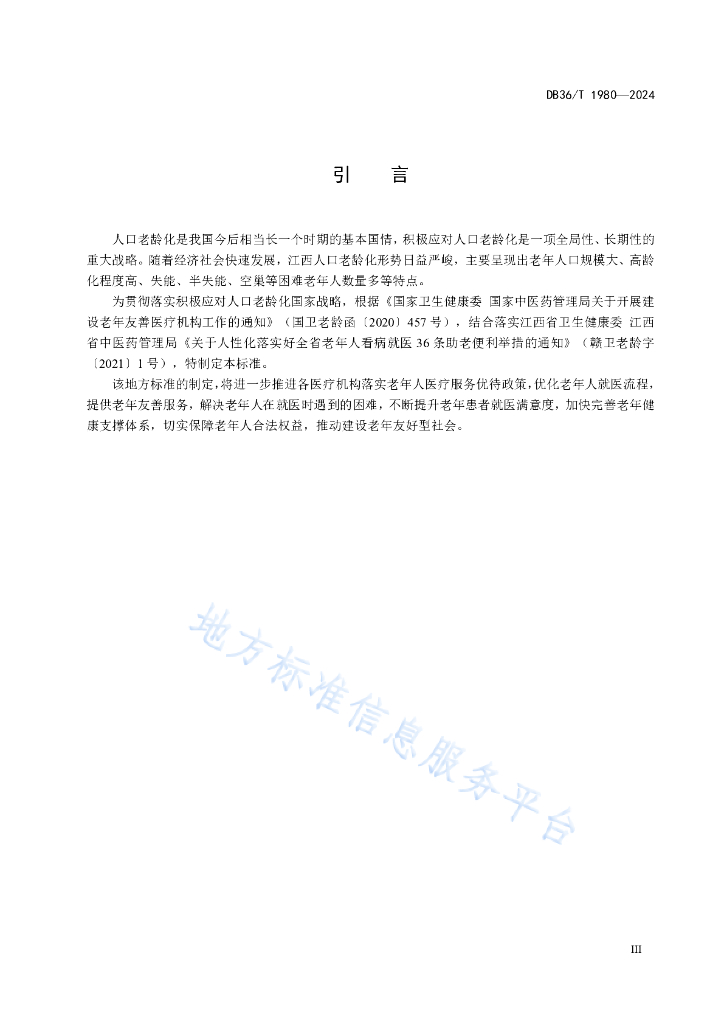 DB36/T 1980—2024

引　言

人口老龄化是我国今后相当长一个时期的基本国情，积极应对人口老龄化是一项全局性、长期性的重大战略。随着经济社会快速发展，江西人口老龄化形势日益严峻，主要呈现出老年人口规模大、高龄化程度高、失能、半失能、空巢等困难老年人数量多等特点。

为贯彻落实积极应对人口老龄化国家战略，根据《国家卫生健康委 国家中医药管理局关于开展建设老年友善医疗机构工作的通知》（国卫老龄函〔2020〕457号），结合落实江西省卫生健康委 江西省中医药管理局《关于人性化落实好全省老年人看病就医36条助老便利举措的通知》（赣卫老龄字〔2021〕1号），特制定本标准。

该地方标准的制定，将进一步推进各医疗机构落实老年人医疗服务优待政策，优化老年人就医流程，提供老年友善服务，解决老年人在就医时遇到的困难，不断提升老年患者就医满意度，加快完善老年健康支撑体系，切实保障老年人合法权益，推动建设老年友好型社会。

地方标准信息服务平台

III